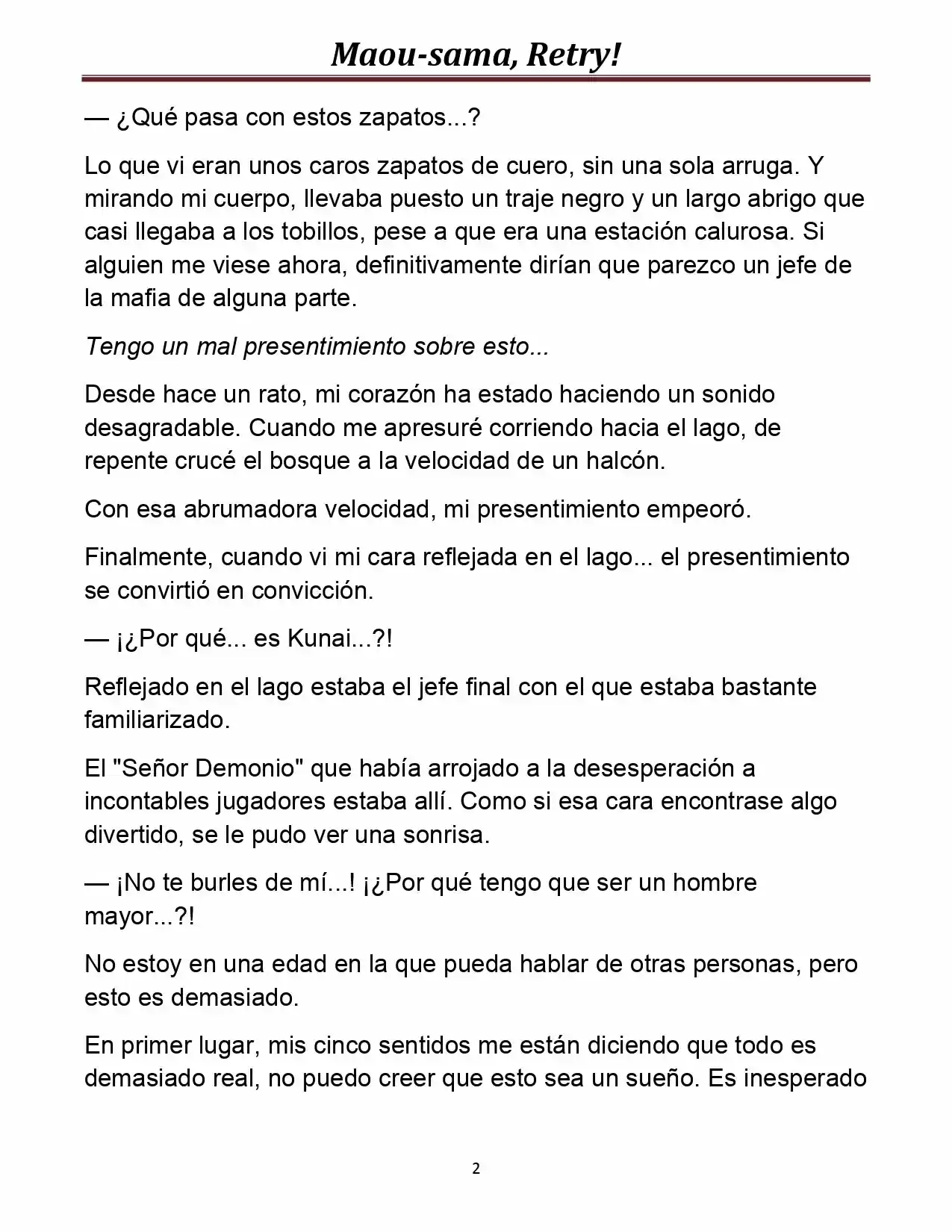 Maou-sama, Retry!

— ¿Qué pasa con estos zapatos...?

Lo que vi eran unos caros zapatos de cuero, sin una sola arruga. Y mirando mi cuerpo, llevaba puesto un traje negro y un largo abrigo que casi llegaba a los tobillos, pese a que era una estación calurosa. Si alguien me viese ahora, definitivamente dirían que parezco un jefe de la mafia de alguna parte.

Tengo un mal presentimiento sobre esto...

Desde hace un rato, mi corazón ha estado haciendo un sonido desagradable. Cuando me apresuré corriendo hacia el lago, de repente crucé el bosque a la velocidad de un halcón.

Con esa abrumadora velocidad, mi presentimiento empeoró.

Finalmente, cuando vi mi cara reflejada en el lago... el presentimiento se convirtió en convicción.

— ¡¿Por qué... es Kunai...?!

Reflejado en el lago estaba el jefe final con el que estaba bastante familiarizado.

El "Señor Demonio" que había arrojado a la desesperación a incontables jugadores estaba allí. Como si esa cara encontrase algo divertido, se le pudo ver una sonrisa.

— ¡No te burles de mí...! ¡¿Por qué tengo que ser un hombre mayor...?!

No estoy en una edad en la que pueda hablar de otras personas, pero esto es demasiado.

En primer lugar, mis cinco sentidos me están diciendo que todo es demasiado real, no puedo creer que esto sea un sueño. Es inesperado

2